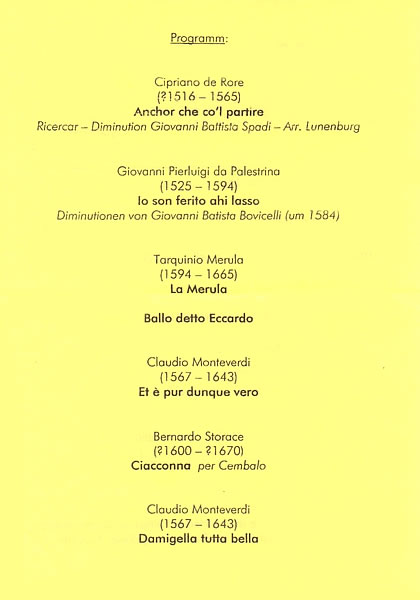 Programm:

Cipriano de Rore
(?1516 – 1565)
Anchor che co'l partire
Ricercar – Diminution Giovanni Battista Spadi – Arr. Lunenburg

Giovanni Pierluigi da Palestrina
(1525 – 1594)
Io son ferito ahi lasso
Diminutionen von Giovanni Batista Bovicelli (um 1584)

Tarquinio Merula
(1594 – 1665)
La Merula

Ballo detto Eccardo

Claudio Monteverdi
(1567 – 1643)
Et è pur dunque vero

Bernardo Storace
(?1600 – ?1670)
Ciacconna per Cembalo

Claudio Monteverdi
(1567 – 1643)
Damigella tutta bella